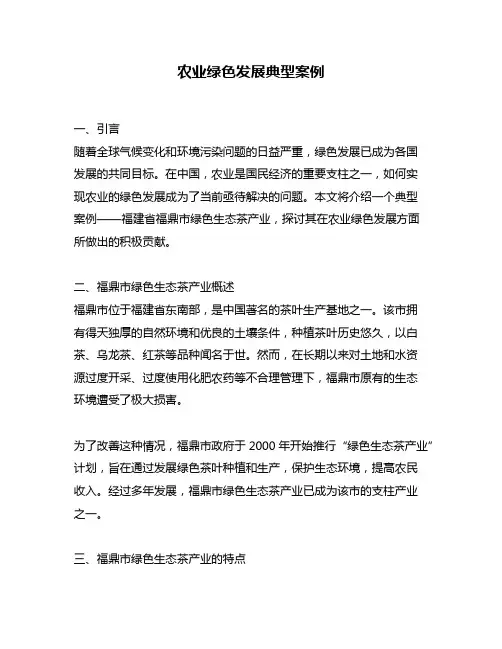 农业绿色发展典型案例

一、引言
随着全球气候变化和环境污染问题的日益严重，绿色发展已成为各国发展的共同目标。在中国，农业是国民经济的重要支柱之一，如何实现农业的绿色发展成为了当前亟待解决的问题。本文将介绍一个典型案例——福建省福鼎市绿色生态茶产业，探讨其在农业绿色发展方面所做出的积极贡献。

二、福鼎市绿色生态茶产业概述
福鼎市位于福建省东南部，是中国著名的茶叶生产基地之一。该市拥有得天独厚的自然环境和优良的土壤条件，种植茶叶历史悠久，以白茶、乌龙茶、红茶等品种闻名于世。然而，在长期以来对土地和水资源过度开采、过度使用化肥农药等不合理管理下，福鼎市原有的生态环境遭受了极大损害。

为了改善这种情况，福鼎市政府于 2000 年开始推行“绿色生态茶产业”计划，旨在通过发展绿色茶叶种植和生产，保护生态环境，提高农民收入。经过多年发展，福鼎市绿色生态茶产业已成为该市的支柱产业之一。

三、福鼎市绿色生态茶产业的特点